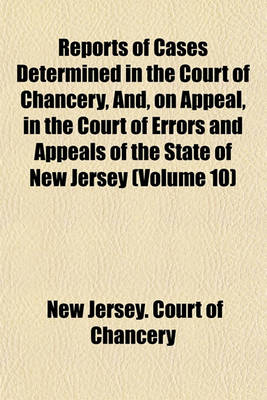 Reports of Cases Determined in the Court of Chancery, And, on Appeal, in the Court of Errors and Appeals of the State of New Jersey (Volume 10)

New Jersey. Court of Chancery